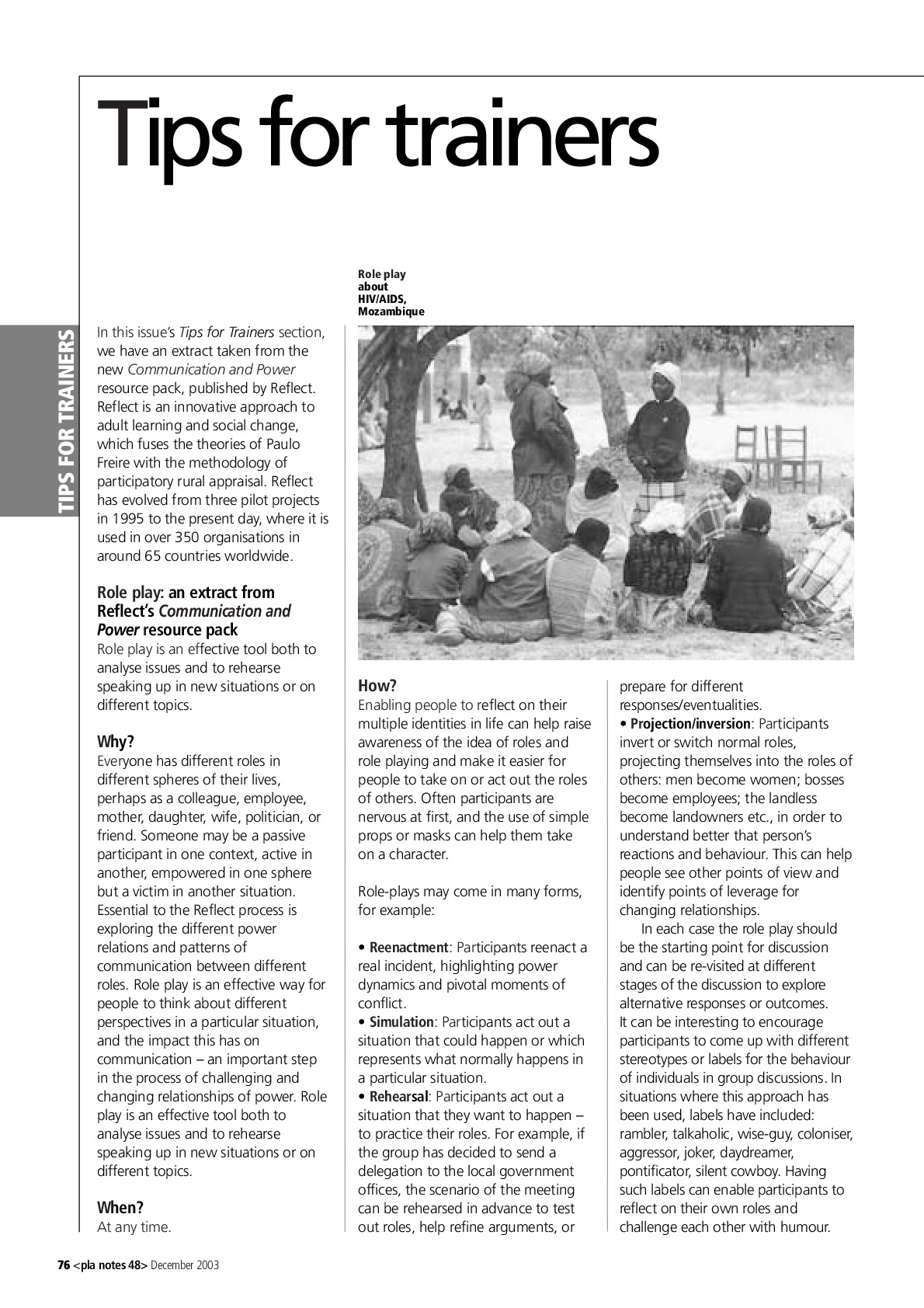 Tips for trainers

TIPS FOR TRAINERS

In this issue's Tips for Trainers section, we have an extract taken from the new Communication and Power resource pack, published by Reflect. Reflect is an innovative approach to adult learning and social change, which fuses the theories of Paulo Freire with the methodology of participatory rural appraisal. Reflect has evolved from three pilot projects in 1995 to the present day, where it is used in over 350 organisations in around 65 countries worldwide.

Role play: an extract from Reflect's Communication and Power resource pack

Role play is an effective tool both to analyse issues and to rehearse speaking up in new situations or on different topics.

Why?

Everyone has different roles in different spheres of their lives, perhaps as a colleague, employee, mother, daughter, wife, politician, or friend. Someone may be a passive participant in one context, active in another, empowered in one sphere but a victim in another situation. Essential to the Reflect process is exploring the different power relations and patterns of communication between different roles. Role play is an effective way for people to think about different perspectives in a particular situation, and the impact this has on communication – an important step in the process of challenging and changing relationships of power. Role play is an effective tool both to analyse issues and to rehearse speaking up in new situations or on different topics.

When?

At any time.

Role play about HIV/AIDS, Mozambique

How?

Enabling people to reflect on their multiple identities in life can help raise awareness of the idea of roles and role playing and make it easier for people to take on or act out the roles of others. Often participants are nervous at first, and the use of simple props or masks can help them take on a character.

Role-plays may come in many forms, for example:

• Reenactment: Participants reenact a real incident, highlighting power dynamics and pivotal moments of conflict.
• Simulation: Participants act out a situation that could happen or which represents what normally happens in a particular situation.
• Rehearsal: Participants act out a situation that they want to happen – to practice their roles. For example, if the group has decided to send a delegation to the local government offices, the scenario of the meeting can be rehearsed in advance to test out roles, help refine arguments, or prepare for different responses/eventualities.
• Projection/inversion: Participants invert or switch normal roles, projecting themselves into the roles of others: men become women; bosses become employees; the landless become landowners etc., in order to understand better that person's reactions and behaviour. This can help people see other points of view and identify points of leverage for changing relationships.

In each case the role play should be the starting point for discussion and can be re-visited at different stages of the discussion to explore alternative responses or outcomes. It can be interesting to encourage participants to come up with different stereotypes or labels for the behaviour of individuals in group discussions. In situations where this approach has been used, labels have included: rambler, talkaholic, wise-guy, coloniser, aggressor, joker, daydreamer, pontificator, silent cowboy. Having such labels can enable participants to reflect on their own roles and challenge each other with humour.

76 <pla notes 48> December 2003